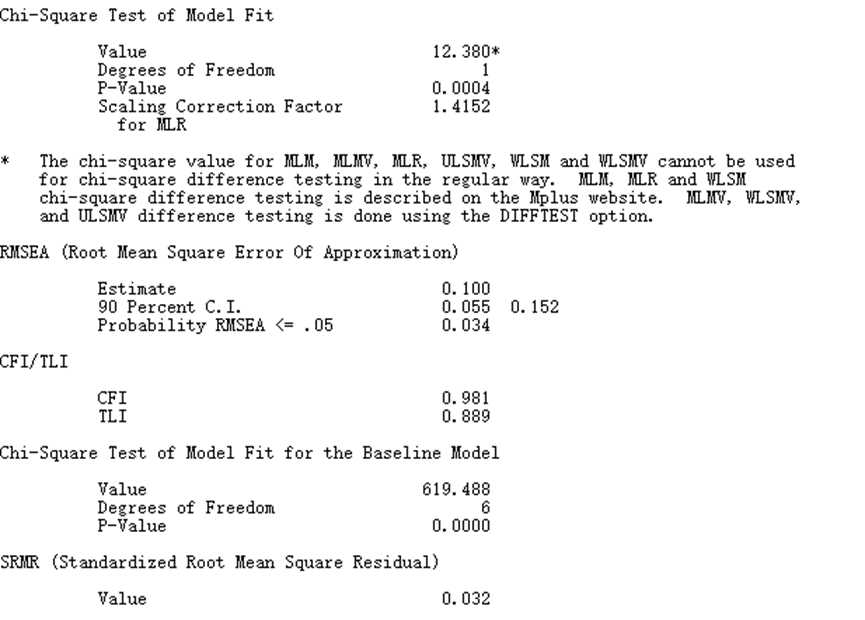 Chi-Square Test of Model Fit

Value 12.380*
Degrees of Freedom 1
P-Value 0.0004
Scaling Correction Factor for MLR 1.4152

* The chi-square value for MLM, MLMV, MLR, ULSMV, WLSM and WLSMV cannot be used for chi-square difference testing in the regular way. MLM, MLR and WLSM chi-square difference testing is described on the Mplus website. MLMV, WLSMV, and ULSMV difference testing is done using the DIFFTEST option.

RMSEA (Root Mean Square Error Of Approximation)

Estimate 0.100
90 Percent C.I. 0.055 0.152
Probability RMSEA <= .05 0.034

CFI/TLI

CFI 0.981
TLI 0.889

Chi-Square Test of Model Fit for the Baseline Model

Value 619.488
Degrees of Freedom 6
P-Value 0.0000

SRMR (Standardized Root Mean Square Residual)

Value 0.032